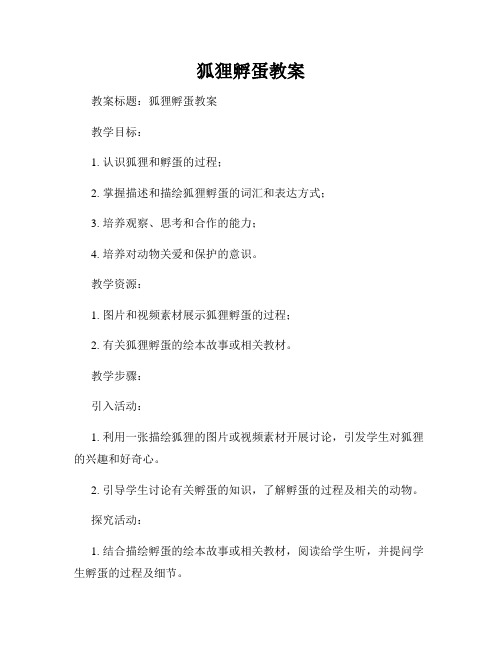 狐狸孵蛋教案

教案标题：狐狸孵蛋教案

教学目标：

1. 认识狐狸和孵蛋的过程；

2. 掌握描述和描绘狐狸孵蛋的词汇和表达方式；

3. 培养观察、思考和合作的能力；

4. 培养对动物关爱和保护的意识。

教学资源：

1. 图片和视频素材展示狐狸孵蛋的过程；

2. 有关狐狸孵蛋的绘本故事或相关教材。

教学步骤：

引入活动：

1. 利用一张描绘狐狸的图片或视频素材开展讨论，引发学生对狐狸的兴趣和好奇心。

2. 引导学生讨论有关孵蛋的知识，了解孵蛋的过程及相关的动物。

探究活动：

1. 结合描绘孵蛋的绘本故事或相关教材，阅读给学生听，并提问学生孵蛋的过程及细节。